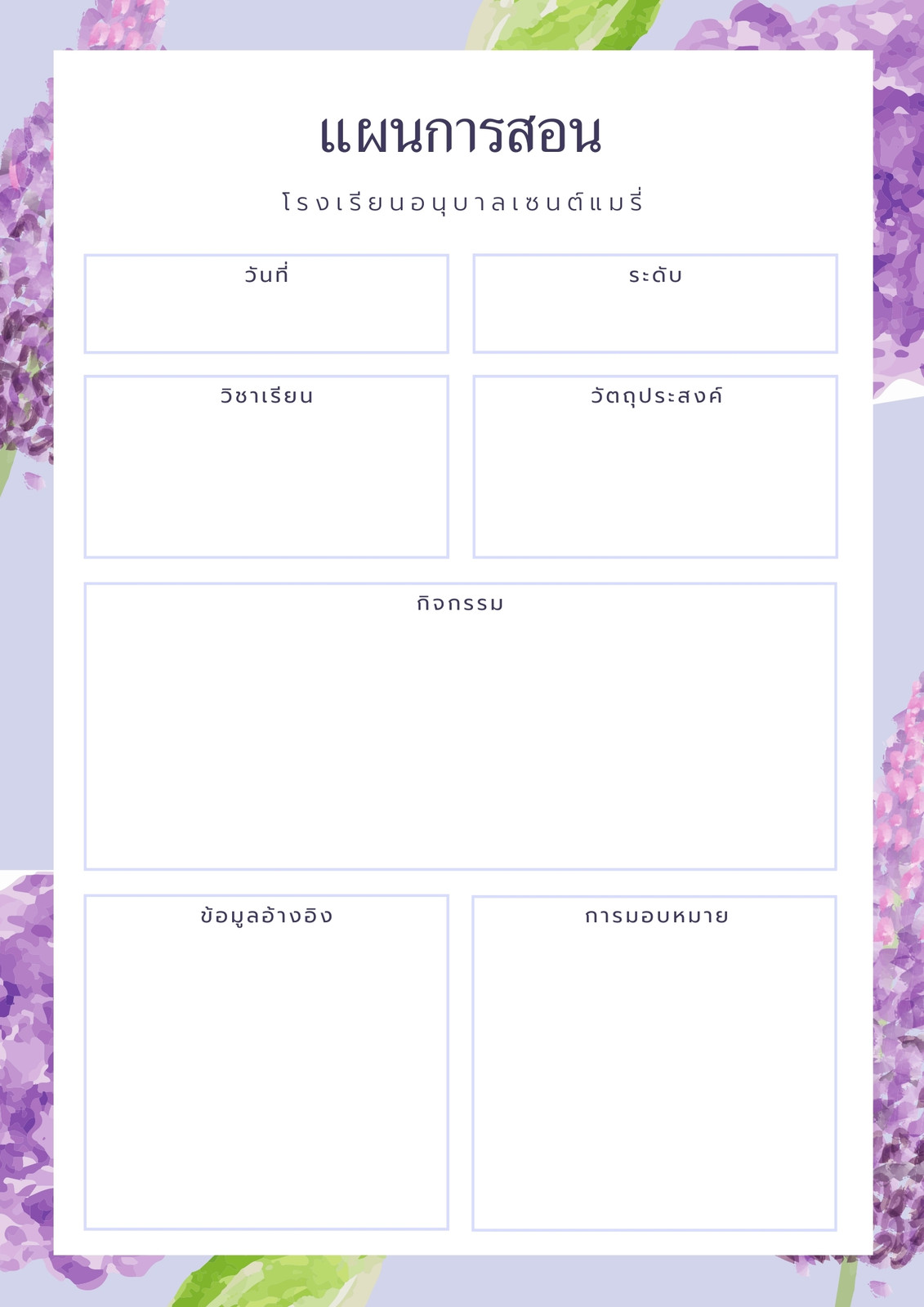 แผนการสอน

โรงเรียนอนุบาลเซนต์แมรี่

วันที่

ระดับ

วิชาเรียน

วัตถุประสงค์

กิจกรรม

ข้อมูลอ้างอิง

การมอบหมาย